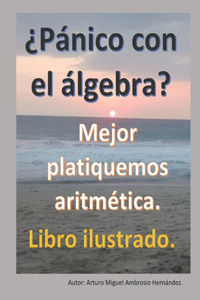 ¿Pánico con el álgebra?

Mejor platiquemos aritmética.

Libro ilustrado.

Autor: Arturo Miguel Ambrosio Hernández.